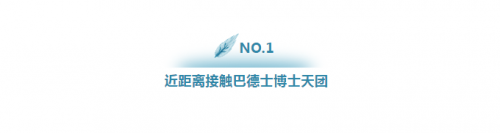 NO.1

近距离接触巴德士博士天团